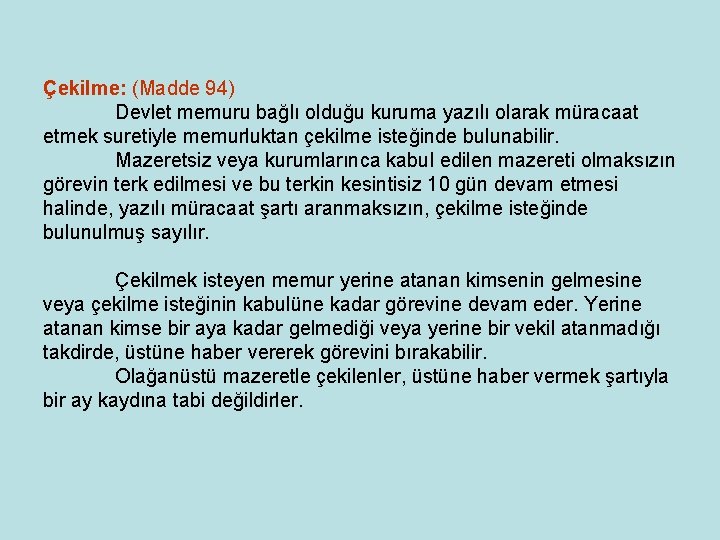 Çekilme: (Madde 94)

Devlet memuru bağlı olduğu kuruma yazılı olarak müracaat etmek suretiyle memurluktan çekilme isteğinde bulunabilir.

Mazeretsiz veya kurumlarınca kabul edilen mazereti olmaksızın görevin terk edilmesi ve bu terkin kesintisiz 10 gün devam etmesi halinde, yazılı müracaat şartı aranmaksızın, çekilme isteğinde bulunulmuş sayılır.

Çekilmek isteyen memur yerine atanan kimsenin gelmesine veya çekilme isteğinin kabulüne kadar görevine devam eder. Yerine atanan kimse bir aya kadar gelmediği veya yerine bir vekil atanmadığı takdirde, üstüne haber vererek görevini bırakabilir.

Olağanüstü mazeretle çekilenler, üstüne haber vermek şartıyla bir ay kaydına tabi değildirler.